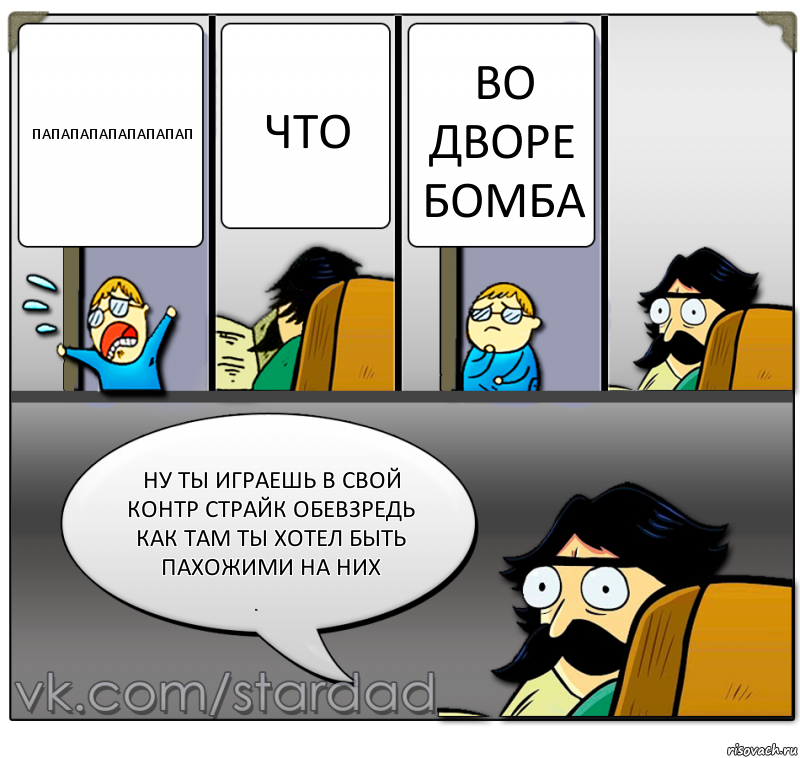 ПАПАПАПАПАПАПАПАП

ЧТО

ВО ДВОРЕ БОМБА

НУ ТЫ ИГРАЕШЬ В СВОЙ КОНТР СТРАЙК ОБЕВЗРЕДЬ КАК ТАМ ТЫ ХОТЕЛ БЫТЬ ПАХОЖИМИ НА НИХ

vk.com/stardad

risovach.ru